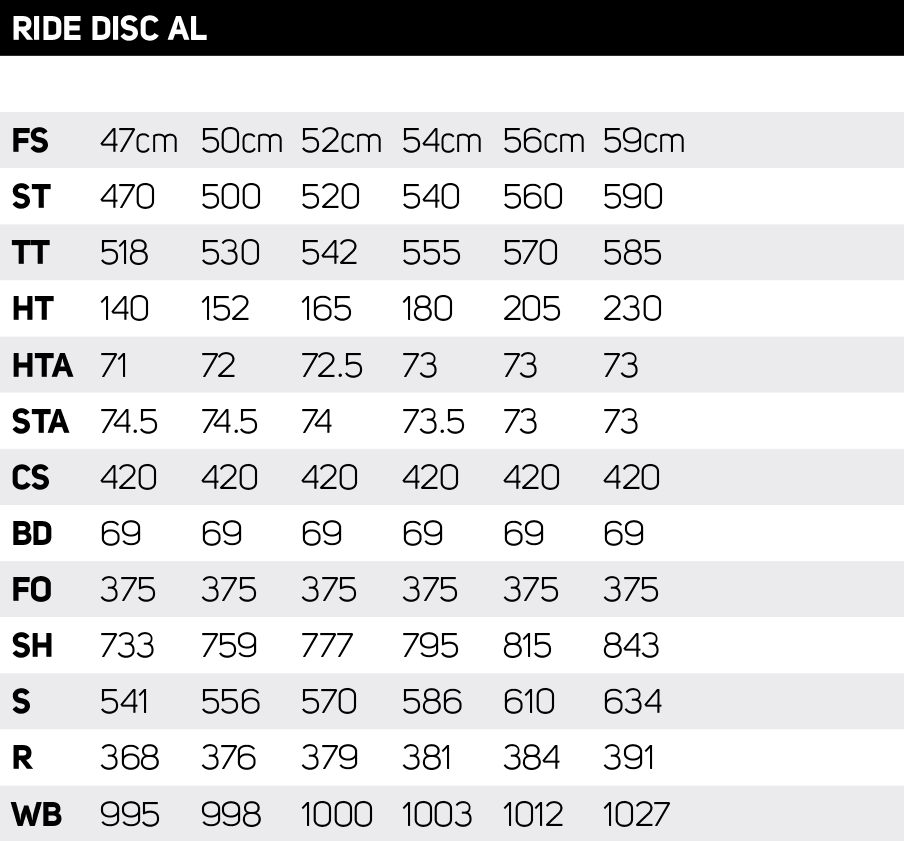 RIDE DISC AL

| FS | 47cm | 50cm | 52cm | 54cm | 56cm | 59cm |
|---|---|---|---|---|---|---|
| ST | 470 | 500 | 520 | 540 | 560 | 590 |
| TT | 518 | 530 | 542 | 555 | 570 | 585 |
| HT | 140 | 152 | 165 | 180 | 205 | 230 |
| HTA | 71 | 72 | 72.5 | 73 | 73 | 73 |
| STA | 74.5 | 74.5 | 74 | 73.5 | 73 | 73 |
| CS | 420 | 420 | 420 | 420 | 420 | 420 |
| BD | 69 | 69 | 69 | 69 | 69 | 69 |
| FO | 375 | 375 | 375 | 375 | 375 | 375 |
| SH | 733 | 759 | 777 | 795 | 815 | 843 |
| S | 541 | 556 | 570 | 586 | 610 | 634 |
| R | 368 | 376 | 379 | 381 | 384 | 391 |
| WB | 995 | 998 | 1000 | 1003 | 1012 | 1027 |